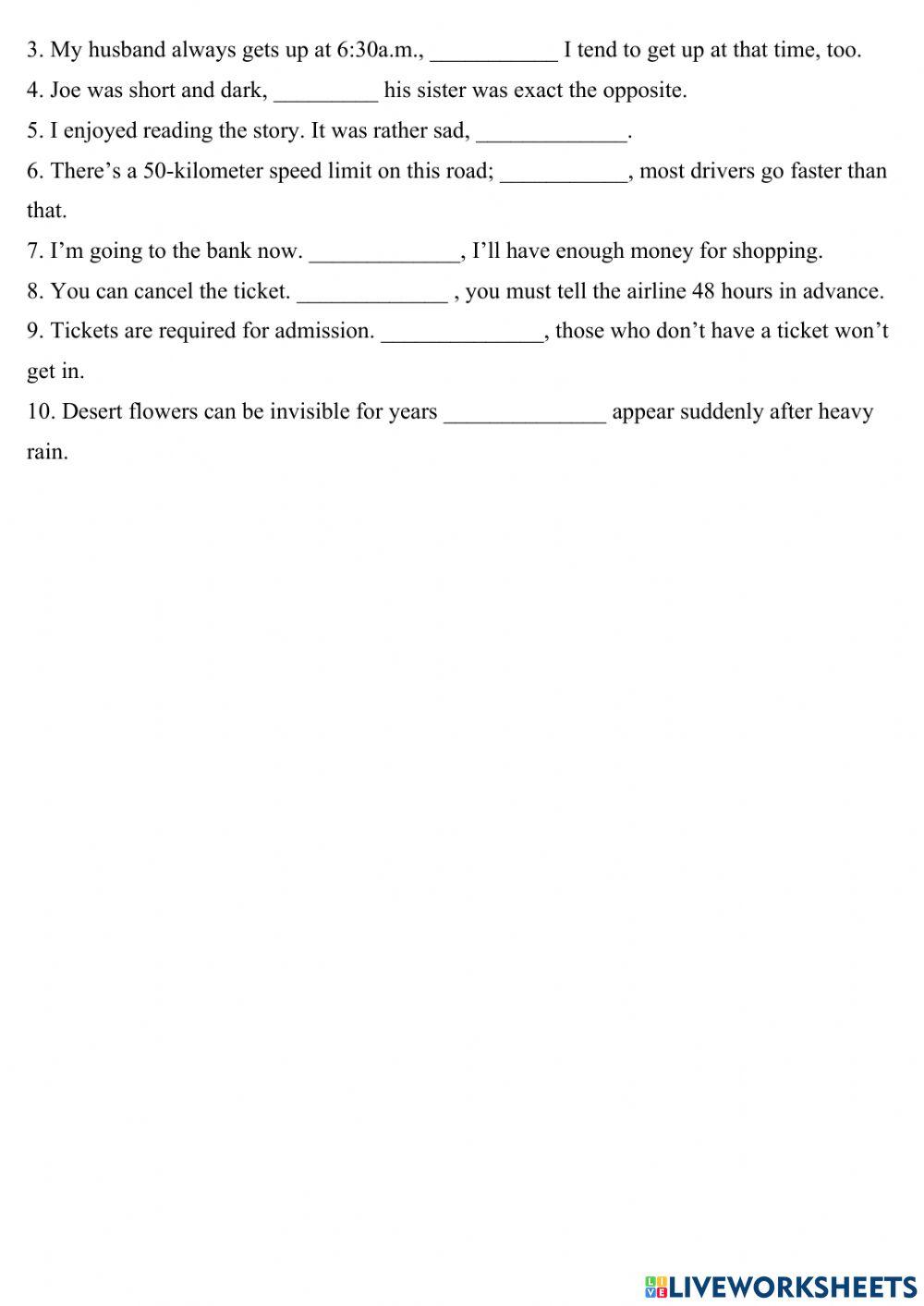 3. My husband always gets up at 6:30a.m., ___________ I tend to get up at that time, too.

4. Joe was short and dark, _________ his sister was exact the opposite.

5. I enjoyed reading the story. It was rather sad, _____________.

6. There’s a 50-kilometer speed limit on this road; ___________, most drivers go faster than that.

7. I’m going to the bank now. _____________, I’ll have enough money for shopping.

8. You can cancel the ticket. _____________ , you must tell the airline 48 hours in advance.

9. Tickets are required for admission. ______________, those who don’t have a ticket won’t get in.

10. Desert flowers can be invisible for years ______________ appear suddenly after heavy rain.

LIVEWORKSHEETS